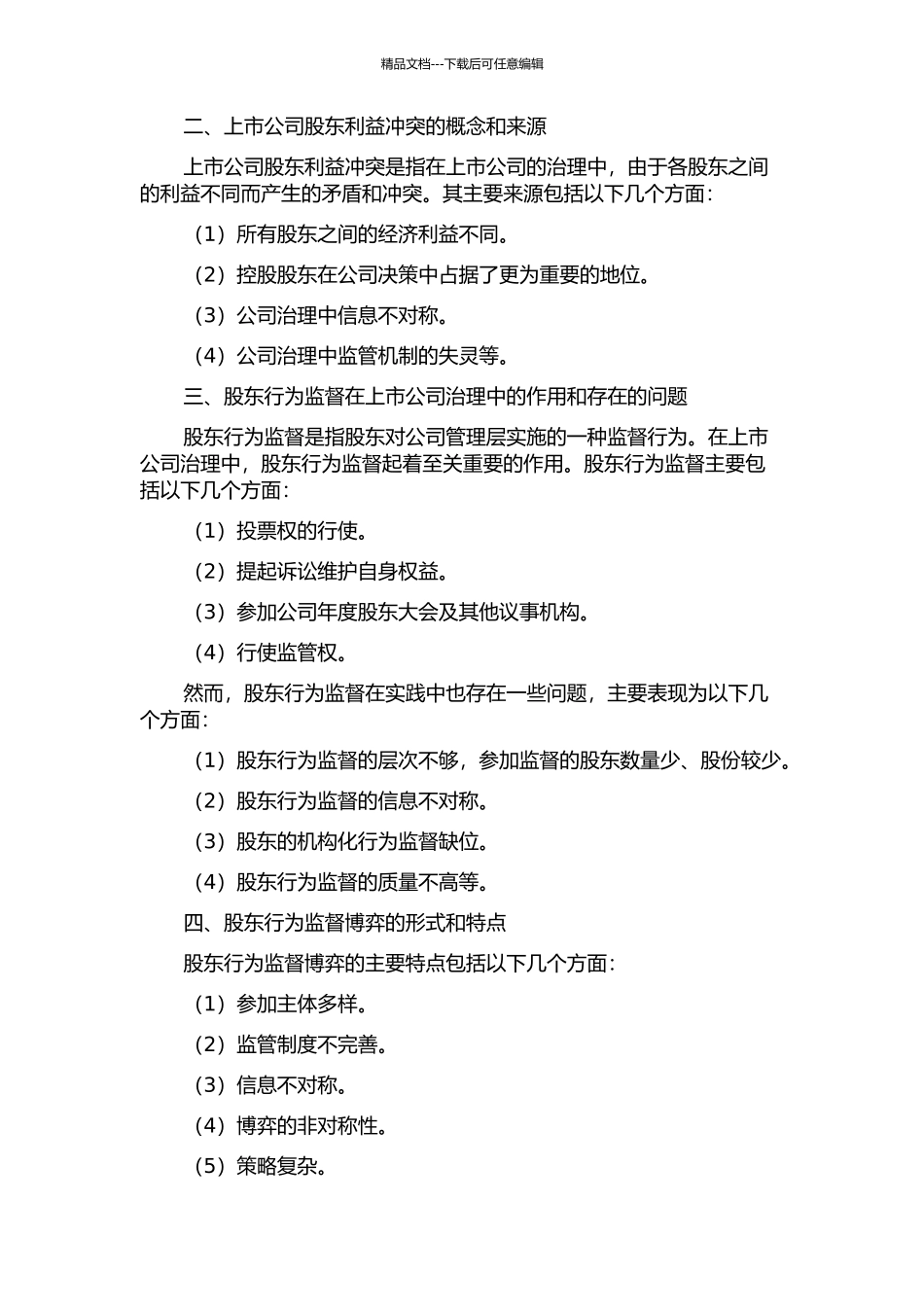 精品文档---下载后可任意编辑

二、上市公司股东利益冲突的概念和来源

上市公司股东利益冲突是指在上市公司的治理中，由于各股东之间的利益不同而产生的矛盾和冲突。其主要来源包括以下几个方面：

（1）所有股东之间的经济利益不同。

（2）控股股东在公司决策中占据了更为重要的地位。

（3）公司治理中信息不对称。

（4）公司治理中监管机制的失灵等。

三、股东行为监督在上市公司治理中的作用和存在的问题

股东行为监督是指股东对公司管理层实施的一种监督行为。在上市公司治理中，股东行为监督起着至关重要的作用。股东行为监督主要包括以下几个方面：

（1）投票权的行使。

（2）提起诉讼维护自身权益。

（3）参加公司年度股东大会及其他议事机构。

（4）行使监管权。

然而，股东行为监督在实践中也存在一些问题，主要表现为以下几个方面：

（1）股东行为监督的层次不够，参加监督的股东数量少、股份较少。

（2）股东行为监督的信息不对称。

（3）股东的机构化行为监督缺位。

（4）股东行为监督的质量不高等。

四、股东行为监督博弈的形式和特点

股东行为监督博弈的主要特点包括以下几个方面：

（1）参加主体多样。

（2）监管制度不完善。

（3）信息不对称。

（4）博弈的非对称性。

（5）策略复杂。